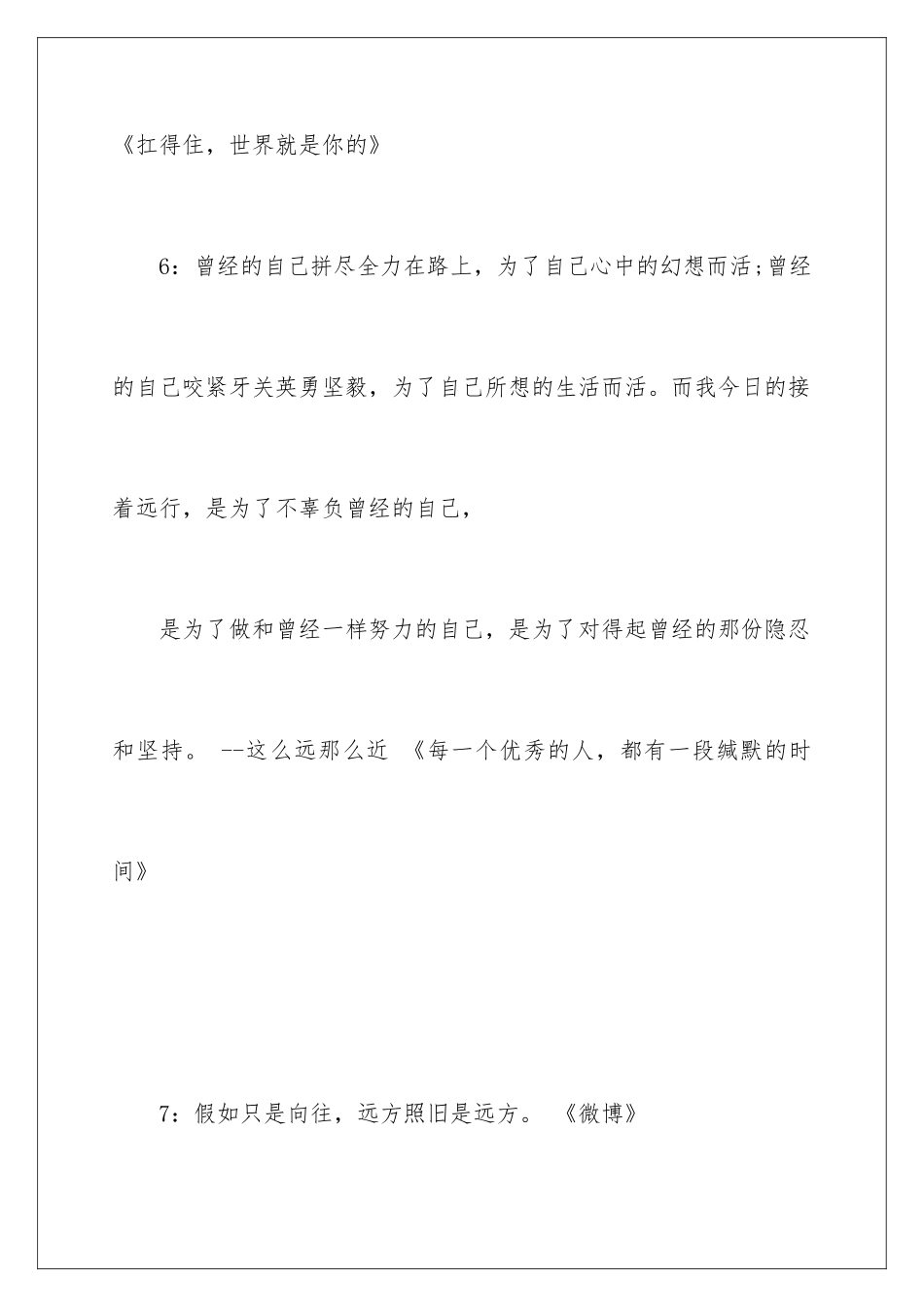 《扛得住，世界就是你的》

6：曾经的自己拼尽全力在路上，为了自己心中的幻想而活;曾经的自己咬紧牙关英勇坚毅，为了自己所想的生活而活。而我今日的接着远行，是为了不辜负曾经的自己，

是为了做和曾经一样努力的自己，是为了对得起曾经的那份隐忍和坚持。 --这么远那么近 《每一个优秀的人，都有一段缄默的时间》

7：假如只是向往，远方照旧是远方。 《微博》